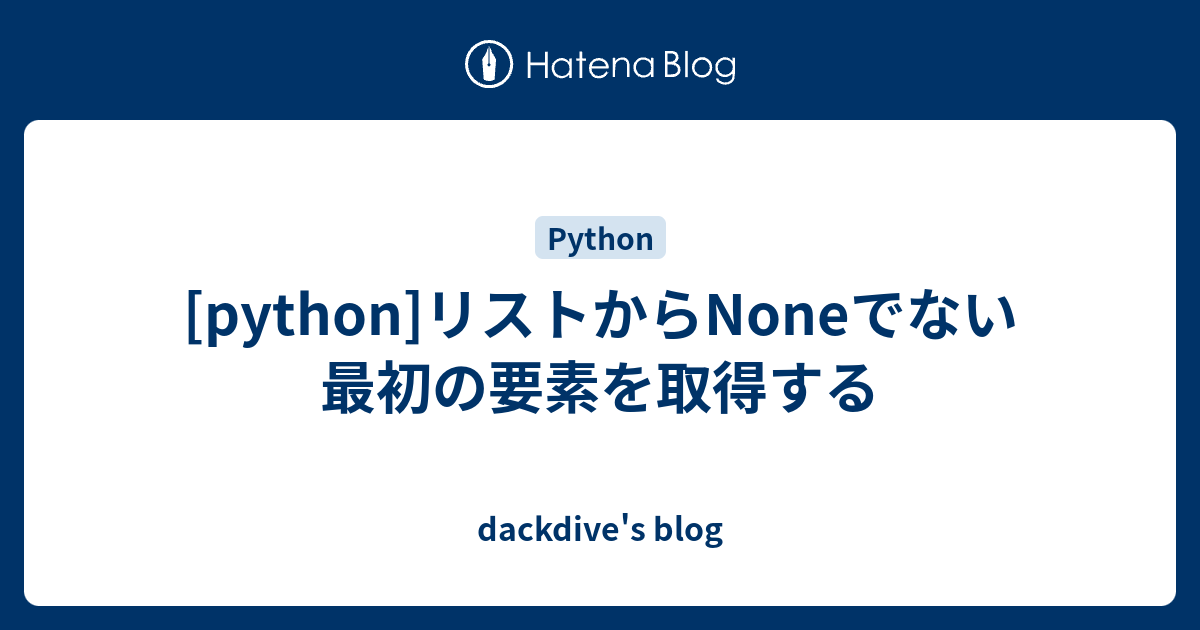 Hatena Blog

Python

[python]リストからNoneでない最初の要素を取得する

dackdive's blog